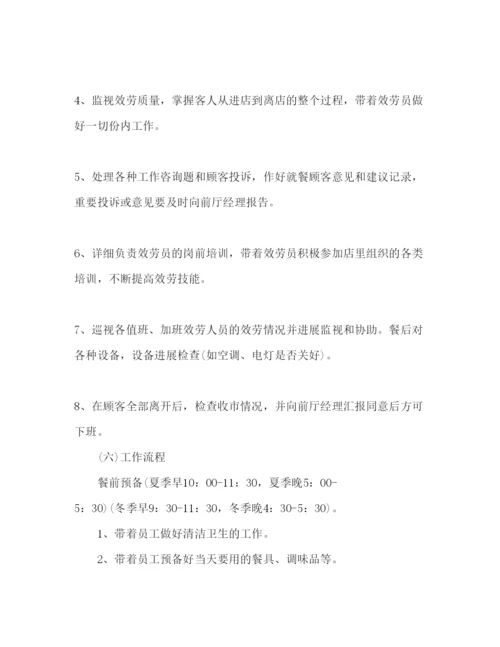 4、监视效劳质量，掌握客人从进店到离店的整个过程，带着效劳员做好一切份内工作。

5、处理各种工作咨询题和顾客投诉，作好就餐顾客意见和建议记录，重要投诉或意见要及时向前厅经理报告。

6、详细负责效劳员的岗前培训，带着效劳员积极参加店里组织的各类培训，不断提高效劳技能。

7、巡视各值班、加班效劳人员的效劳情况并进展监视和协助。餐后对各种设备，设备进展检查(如空调、电灯是否关好)。

8、在顾客全部离开后，检查收市情况，并向前厅经理汇报同意后方可下班。

(六)工作流程

餐前预备(夏季早10：00-11：30，夏季晚5：00-5：30)(冬季早9：30-11：30，冬季晚4：30-5：30)。

1、带着员工做好清洁卫生的工作。

2、带着员工预备好当天要用的餐具、调味品等。